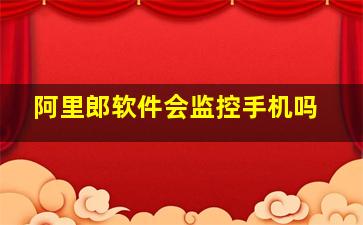 阿里郎软件会监控手机吗